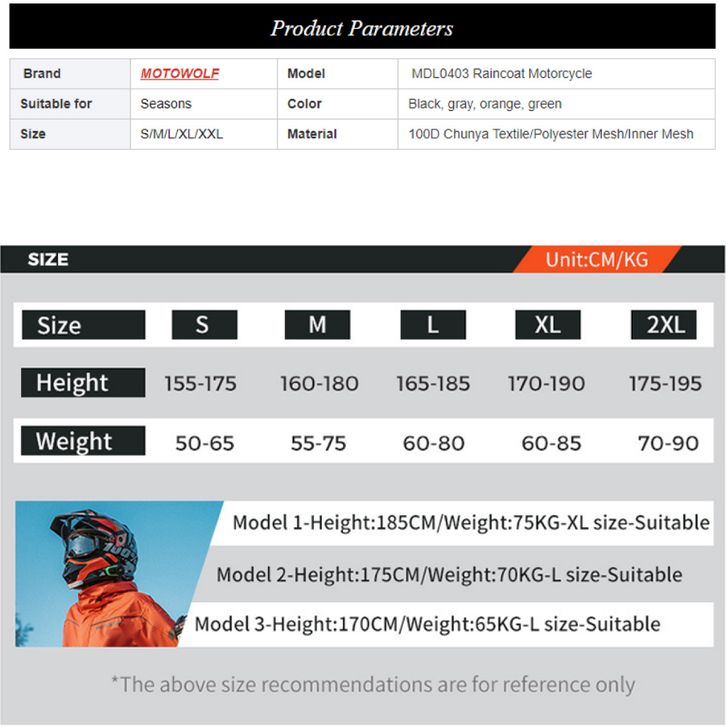 Product Parameters

| Brand | MOTOWOLF | Model | MDL0403 Raincoat Motorcycle |
|---|---|---|---|
| Suitable for | Seasons | Color | Black, gray, orange, green |
| Size | S/M/L/XL/XXL | Material | 100D Chunya Textile/Polyester Mesh/Inner Mesh |

SIZE

Unit:CM/KG

| Size | S | M | L | XL | 2XL |
|---|---|---|---|---|---|
| Height | 155-175 | 160-180 | 165-185 | 170-190 | 175-195 |
| Weight | 50-65 | 55-75 | 60-80 | 60-85 | 70-90 |

Model 1-Height:185CM/Weight:75KG-XL size-Suitable

Model 2-Height:175CM/Weight:70KG-L size-Suitable

Model 3-Height:170CM/Weight:65KG-L size-Suitable

*The above size recommendations are for reference only